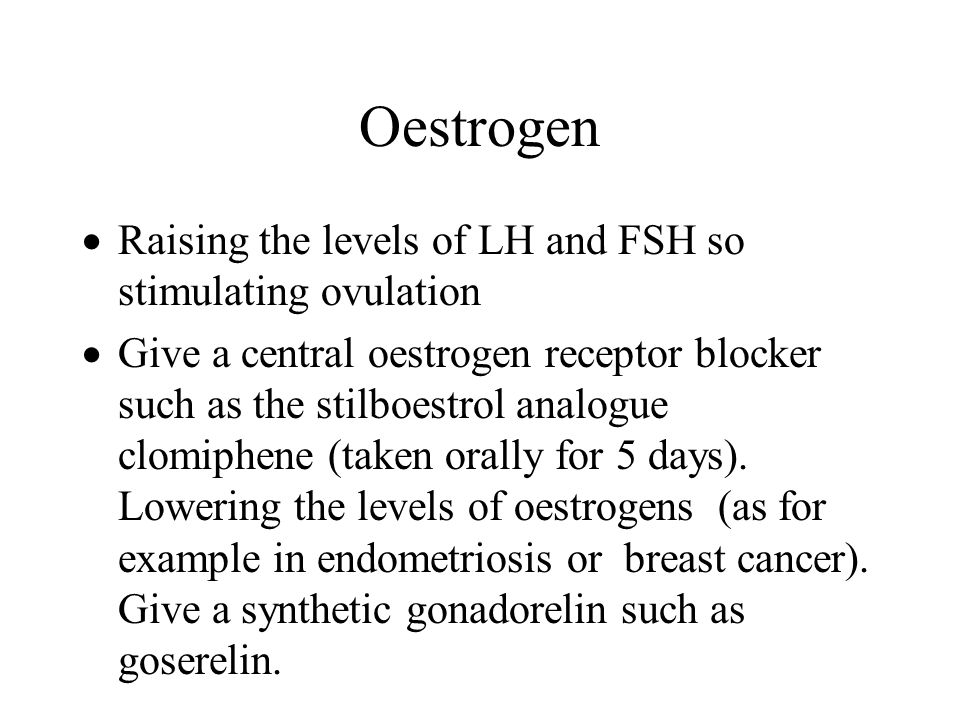 Oestrogen

• Raising the levels of LH and FSH so stimulating ovulation

• Give a central oestrogen receptor blocker such as the stilboestrol analogue clomiphene (taken orally for 5 days). Lowering the levels of oestrogens (as for example in endometriosis or breast cancer). Give a synthetic gonadorelin such as goserelin.